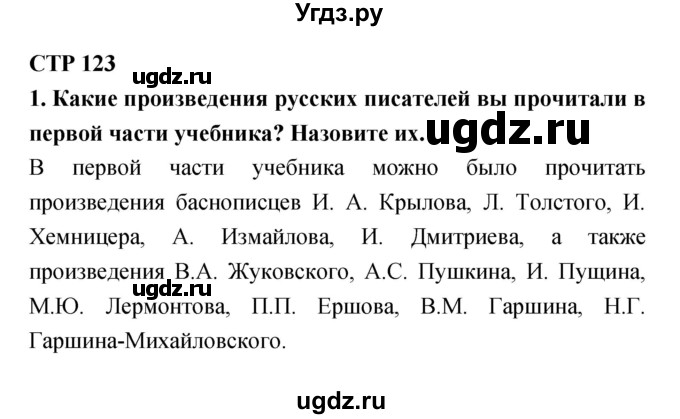 Угдз.ру

СТР 123

ugdz.ru

1. Какие произведения русских писателей вы прочитали в первой части учебника? Назовите их. ugdz.ru

В первой части учебника можно было прочитать произведения баснописцев И. А. Крылова, Л. Толстого, И. Хемницера, А. Измайлова, И. Дмитриева, а также произведения В.А. Жуковского, А.С. Пушкина, И. Пущина, М.Ю. Лермонтова, П.П. Ершова, В.М. Гаршина, Н.Г. Гаршина-Михайловского.

ugdz.ru

ugdz.ru